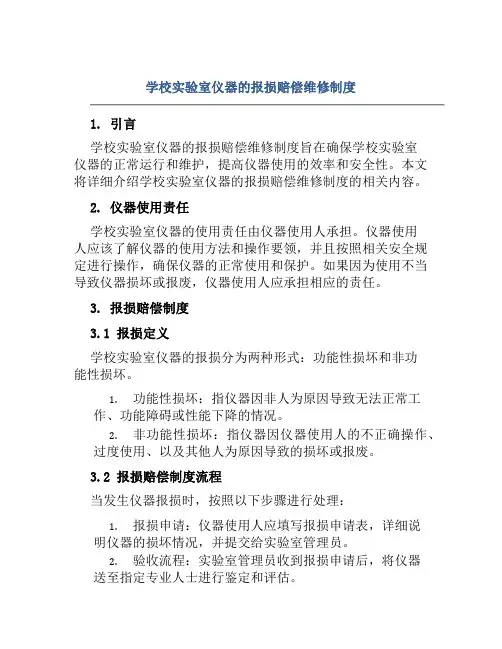 学校实验室仪器的报损赔偿维修制度

1. 引言

学校实验室仪器的报损赔偿维修制度旨在确保学校实验室仪器的正常运行和维护，提高仪器使用的效率和安全性。本文将详细介绍学校实验室仪器的报损赔偿维修制度的相关内容。

2. 仪器使用责任

学校实验室仪器的使用责任由仪器使用人承担。仪器使用人应该了解仪器的使用方法和操作要领，并且按照相关安全规定进行操作，确保仪器的正常使用和保护。如果因为使用不当导致仪器损坏或报废，仪器使用人应承担相应的责任。

3. 报损赔偿制度

3.1 报损定义

学校实验室仪器的报损分为两种形式：功能性损坏和非功能性损坏。

1. 功能性损坏：指仪器因非人为原因导致无法正常工作、功能障碍或性能下降的情况。
2. 非功能性损坏：指仪器因仪器使用人的不正确操作、过度使用、以及其他人为原因导致的损坏或报废。

3.2 报损赔偿制度流程

当发生仪器报损时，按照以下步骤进行处理：

1. 报损申请：仪器使用人应填写报损申请表，详细说明仪器的损坏情况，并提交给实验室管理员。
2. 验收流程：实验室管理员收到报损申请后，将仪器送至指定专业人士进行鉴定和评估。